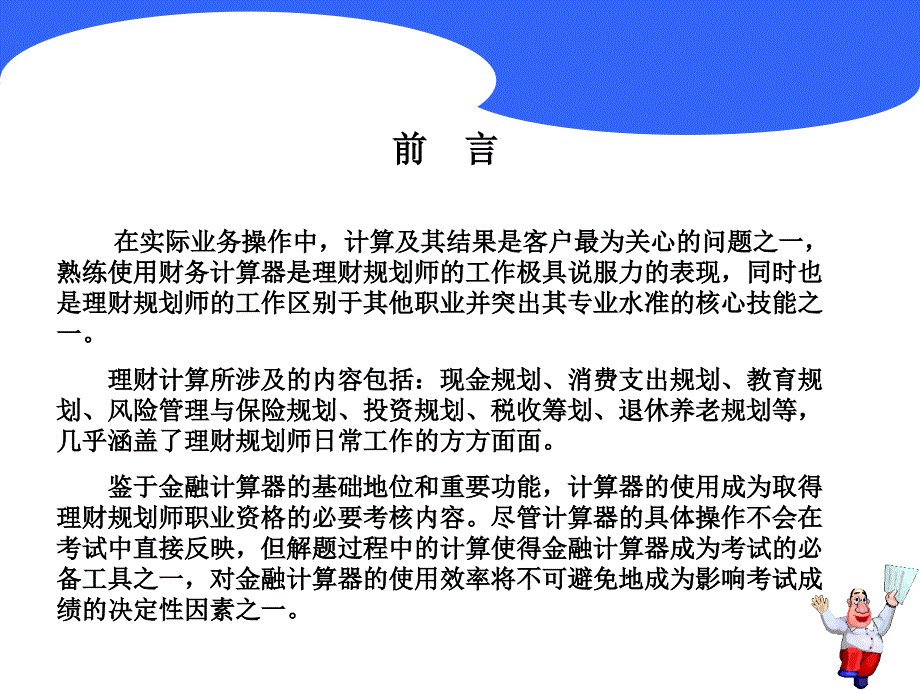 前　言

在实际业务操作中，计算及其结果是客户最为关心的问题之一，熟练使用财务计算器是理财规划师的工作极具说服力的表现，同时也是理财规划师的工作区别于其他职业并突出其专业水准的核心技能之一。

理财计算所涉及的内容包括：现金规划、消费支出规划、教育规划、风险管理与保险规划、投资规划、税收筹划、退休养老规划等，几乎涵盖了理财规划师日常工作的方方面面。

鉴于金融计算器的基础地位和重要功能，计算器的使用成为取得理财规划师职业资格的必要考核内容。尽管计算器的具体操作不会在考试中直接反映，但解题过程中的计算使得金融计算器成为考试的必备工具之一，对金融计算器的使用效率将不可避免地成为影响考试成绩的决定性因素之一。